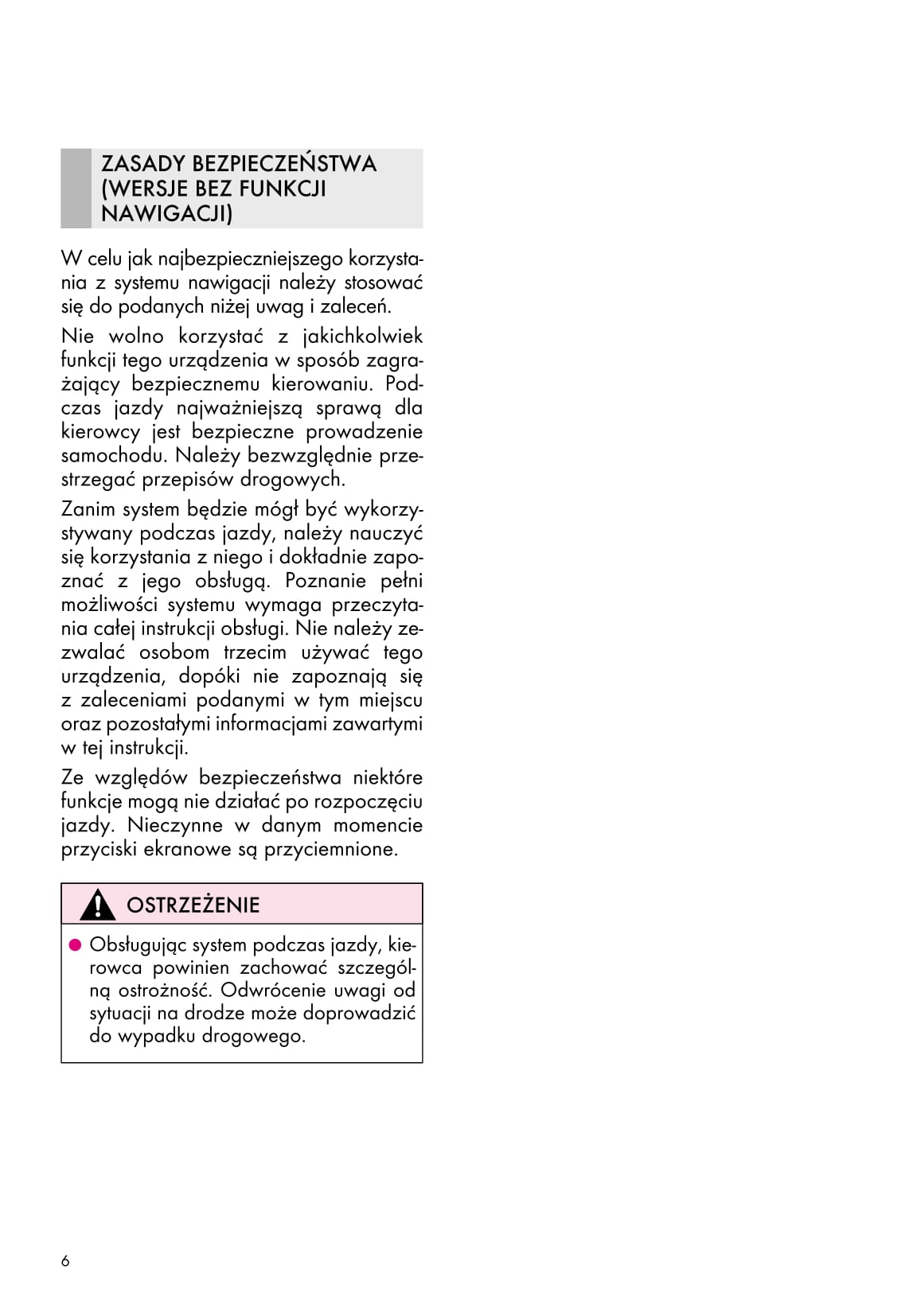 ZASADY BEZPIECZEŃSTWA (WERSJE BEZ FUNKCJI NAWIGACJI)

W celu jak najbezpieczniejszego korzystania z systemu nawigacji należy stosować się do podanych niżej uwag i zaleceń.

Nie wolno korzystać z jakichkolwiek funkcji tego urządzenia w sposób zagrażający bezpiecznemu kierowaniu. Podczas jazdy najważniejszą sprawą dla kierowcy jest bezpieczne prowadzenie samochodu. Należy bezwzględnie przestrzegać przepisów drogowych.

Zanim system będzie mógł być wykorzystywany podczas jazdy, należy nauczyć się korzystania z niego i dokładnie zapoznać z jego obsługą. Poznanie pełni możliwości systemu wymaga przeczytania całej instrukcji obsługi. Nie należy zezwalać osobom trzecim używać tego urządzenia, dopóki nie zapoznają się z zaleceniami podanymi w tym miejscu oraz pozostałymi informacjami zawartymi w tej instrukcji.

Ze względów bezpieczeństwa niektóre funkcje mogą nie działać po rozpoczęciu jazdy. Nieczynne w danym momencie przyciski ekranowe są przyciemnione.

OSTRZEŻENIE

● Obsługując system podczas jazdy, kierowca powinien zachować szczególną ostrożność. Odwrócenie uwagi od sytuacji na drodze może doprowadzić do wypadku drogowego.

6